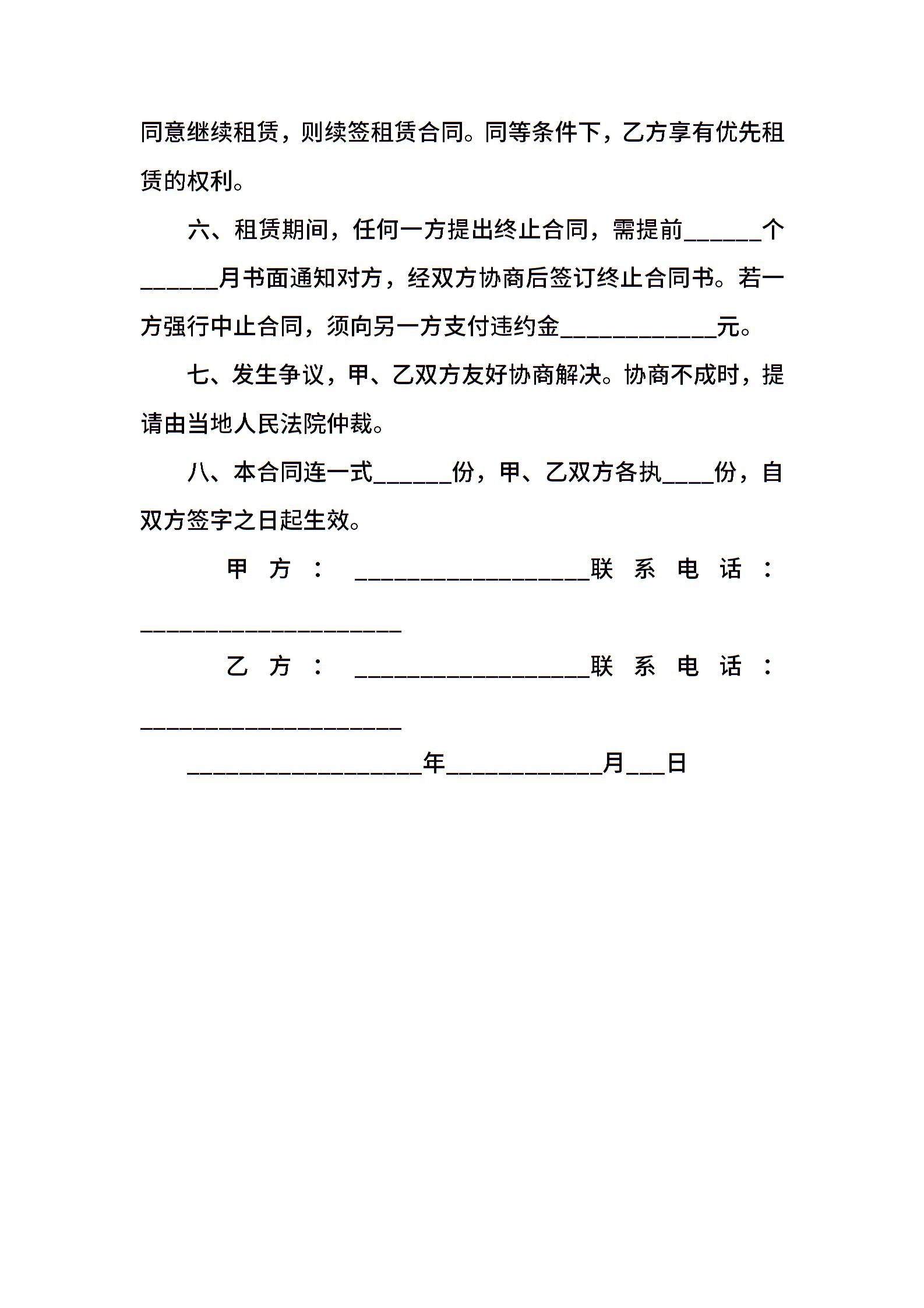 同意继续租赁，则续签租赁合同。同等条件下，乙方享有优先租赁的权利。

六、租赁期间，任何一方提出终止合同，需提前______个______月书面通知对方，经双方协商后签订终止合同书。若一方强行中止合同，须向另一方支付违约金____________元。

七、发生争议，甲、乙双方友好协商解决。协商不成时，提请由当地人民法院仲裁。

八、本合同连一式______份，甲、乙双方各执____份，自双方签字之日起生效。

甲方：__________________联系电话：____________________

乙方：__________________联系电话：____________________

__________________年____________月___日